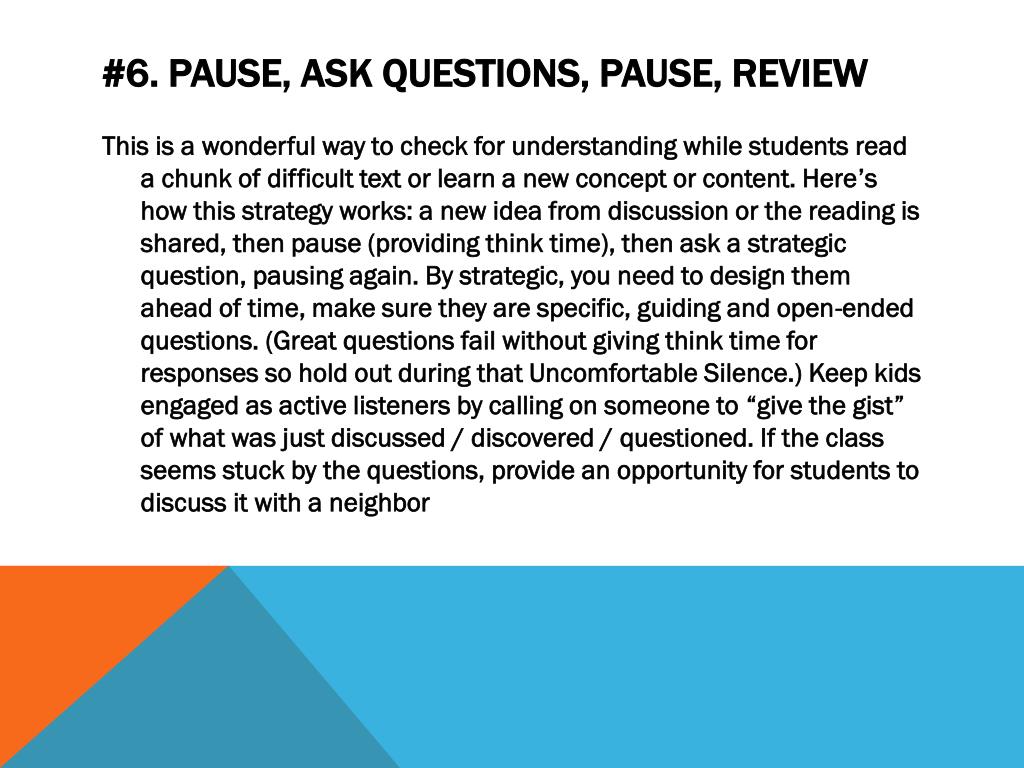 #6. PAUSE, ASK QUESTIONS, PAUSE, REVIEW

This is a wonderful way to check for understanding while students read a chunk of difficult text or learn a new concept or content. Here's how this strategy works: a new idea from discussion or the reading is shared, then pause (providing think time), then ask a strategic question, pausing again. By strategic, you need to design them ahead of time, make sure they are specific, guiding and open-ended questions. (Great questions fail without giving think time for responses so hold out during that Uncomfortable Silence.) Keep kids engaged as active listeners by calling on someone to "give the gist" of what was just discussed / discovered / questioned. If the class seems stuck by the questions, provide an opportunity for students to discuss it with a neighbor